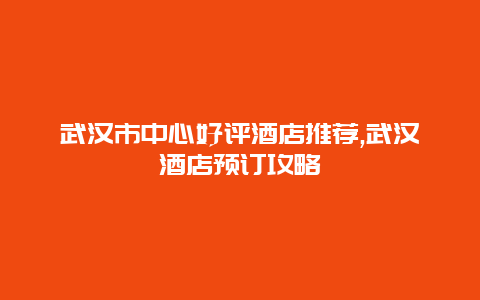 武汉市中心好评酒店推荐,武汉酒店预订攻略